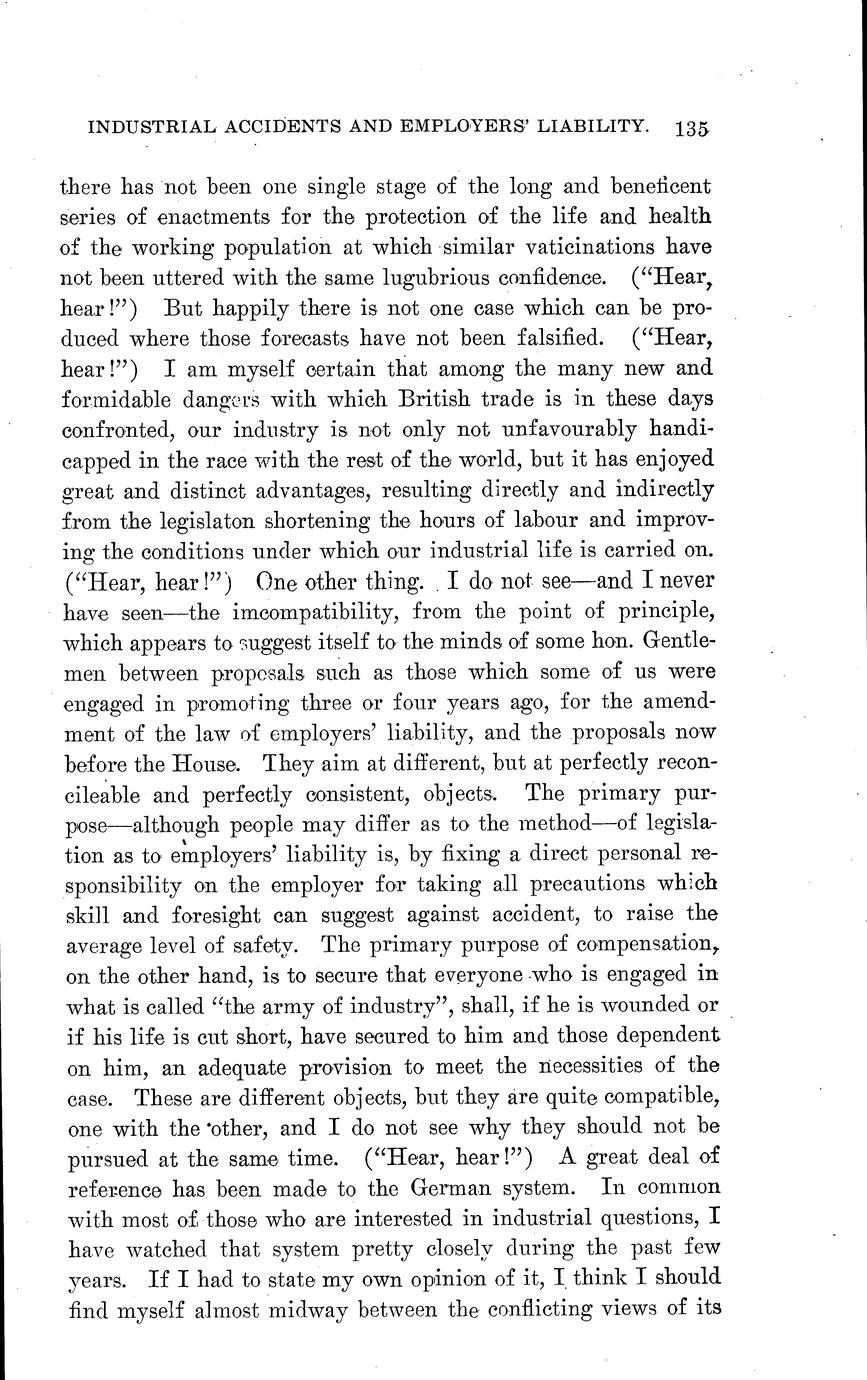 INDUSTRIAL ACCIDENTS AND EMPLOYERS' LIABILITY. 135

there has not been one single stage of the long and beneficent series of enactments for the protection of the life and health of the working population at which similar vaticinations have not been uttered with the same lugubrious confidence. ("Hear, hear!") But happily there is not one case which can be produced where those forecasts have not been falsified. ("Hear, hear!") I am myself certain that among the many new and formidable dangers with which British trade is in these days confronted, our industry is not only not unfavourably handicapped in the race with the rest of the world, but it has enjoyed great and distinct advantages, resulting directly and indirectly from the legislaton shortening the hours of labour and improving the conditions under which our industrial life is carried on. ("Hear, hear!") One other thing. I do not see—and I never have seen—the imcompatibility, from the point of principle, which appears to suggest itself to the minds of some hon. Gentlemen between proposals such as those which some of us were engaged in promoting three or four years ago, for the amendment of the law of employers' liability, and the proposals now before the House. They aim at different, but at perfectly reconcileable and perfectly consistent, objects. The primary purpose—although people may differ as to the method—of legislation as to employers' liability is, by fixing a direct personal responsibility on the employer for taking all precautions which skill and foresight can suggest against accident, to raise the average level of safety. The primary purpose of compensation, on the other hand, is to secure that everyone who is engaged in what is called "the army of industry", shall, if he is wounded or if his life is cut short, have secured to him and those dependent on him, an adequate provision to meet the necessities of the case. These are different objects, but they are quite compatible, one with the other, and I do not see why they should not be pursued at the same time. ("Hear, hear!") A great deal of reference has been made to the German system. In common with most of those who are interested in industrial questions, I have watched that system pretty closely during the past few years. If I had to state my own opinion of it, I think I should find myself almost midway between the conflicting views of its